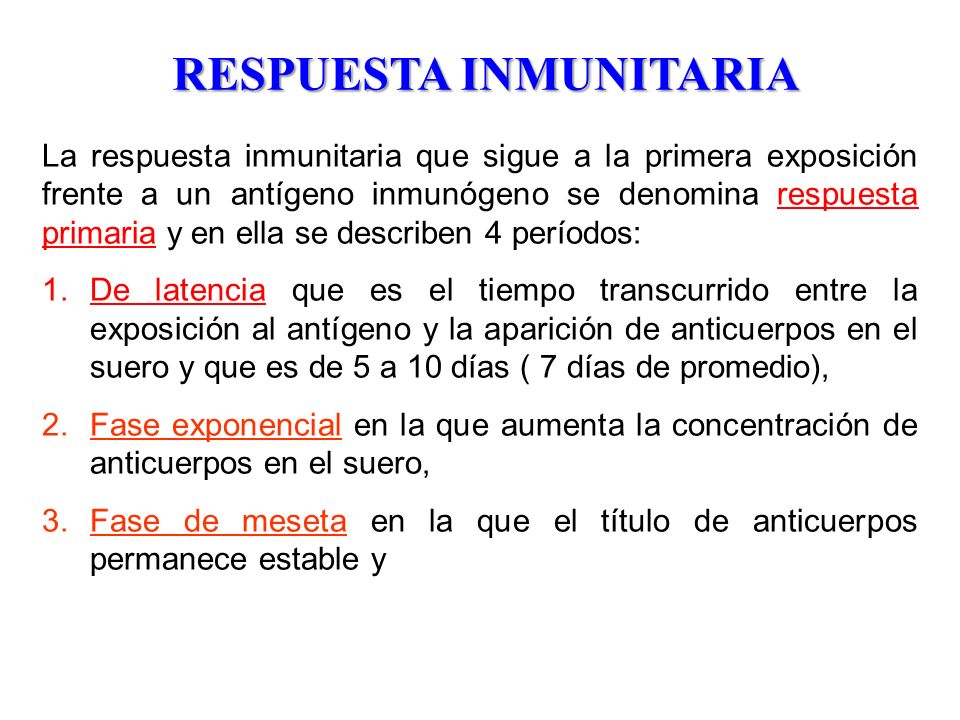 RESPUESTA INMUNITARIA

La respuesta inmunitaria que sigue a la primera exposición frente a un antígeno inmunógeno se denomina respuesta primaria y en ella se describen 4 períodos:

1. De latencia que es el tiempo transcurrido entre la exposición al antígeno y la aparición de anticuerpos en el suero y que es de 5 a 10 días ( 7 días de promedio),

2. Fase exponencial en la que aumenta la concentración de anticuerpos en el suero,

3. Fase de meseta en la que el título de anticuerpos permanece estable y